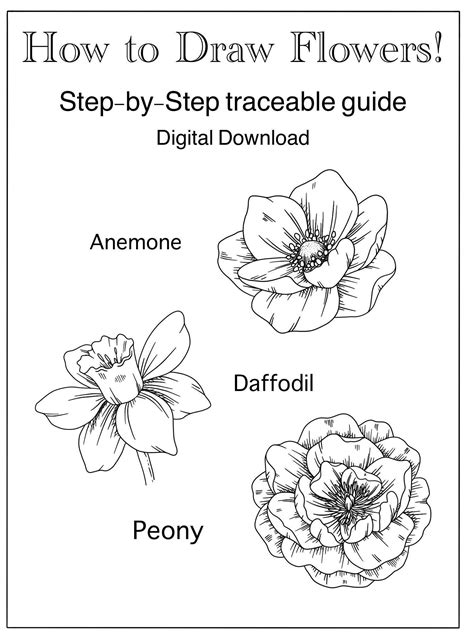 How to Draw Flowers!

Step-by-Step traceable guide

Digital Download

Anemone

Daffodil

Peony